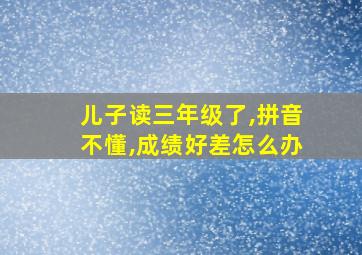 儿子读三年级了,拼音不懂,成绩好差怎么办